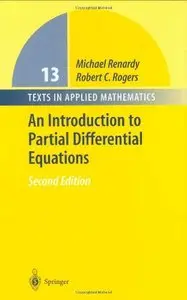 13

Michael Renardy
Robert C. Rogers

TEXTS IN APPLIED MATHEMATICS

An Introduction to Partial Differential Equations

Second Edition

Springer